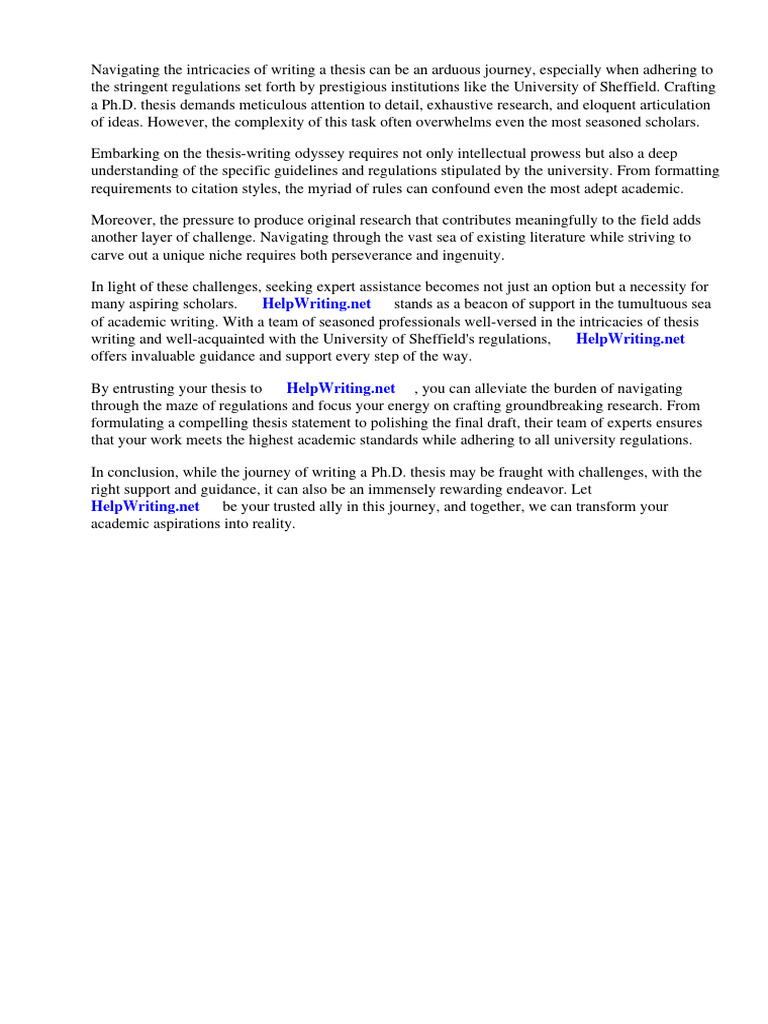 Navigating the intricacies of writing a thesis can be an arduous journey, especially when adhering to the stringent regulations set forth by prestigious institutions like the University of Sheffield. Crafting a Ph.D. thesis demands meticulous attention to detail, exhaustive research, and eloquent articulation of ideas. However, the complexity of this task often overwhelms even the most seasoned scholars.

Embarking on the thesis-writing odyssey requires not only intellectual prowess but also a deep understanding of the specific guidelines and regulations stipulated by the university. From formatting requirements to citation styles, the myriad of rules can confound even the most adept academic.

Moreover, the pressure to produce original research that contributes meaningfully to the field adds another layer of challenge. Navigating through the vast sea of existing literature while striving to carve out a unique niche requires both perseverance and ingenuity.

In light of these challenges, seeking expert assistance becomes not just an option but a necessity for many aspiring scholars. HelpWriting.net stands as a beacon of support in the tumultuous sea of academic writing. With a team of seasoned professionals well-versed in the intricacies of thesis writing and well-acquainted with the University of Sheffield's regulations, HelpWriting.net offers invaluable guidance and support every step of the way.

By entrusting your thesis to HelpWriting.net , you can alleviate the burden of navigating through the maze of regulations and focus your energy on crafting groundbreaking research. From formulating a compelling thesis statement to polishing the final draft, their team of experts ensures that your work meets the highest academic standards while adhering to all university regulations.

In conclusion, while the journey of writing a Ph.D. thesis may be fraught with challenges, with the right support and guidance, it can also be an immensely rewarding endeavor. Let HelpWriting.net be your trusted ally in this journey, and together, we can transform your academic aspirations into reality.